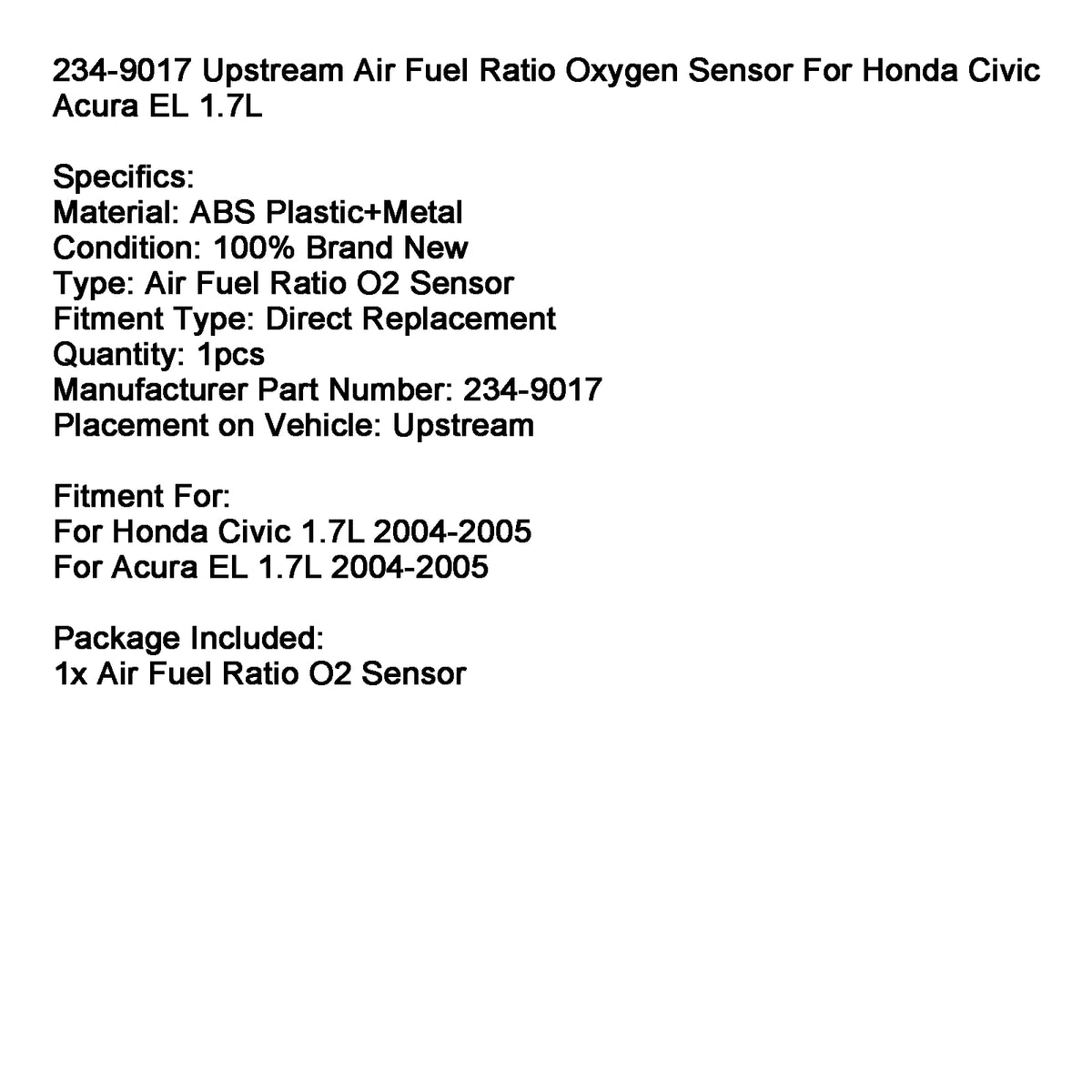 234-9017 Upstream Air Fuel Ratio Oxygen Sensor For Honda Civic Acura EL 1.7L

Specifics:
Material: ABS Plastic+Metal
Condition: 100% Brand New
Type: Air Fuel Ratio O2 Sensor
Fitment Type: Direct Replacement
Quantity: 1pcs
Manufacturer Part Number: 234-9017
Placement on Vehicle: Upstream

Fitment For:
For Honda Civic 1.7L 2004-2005
For Acura EL 1.7L 2004-2005

Package Included:
1x Air Fuel Ratio O2 Sensor